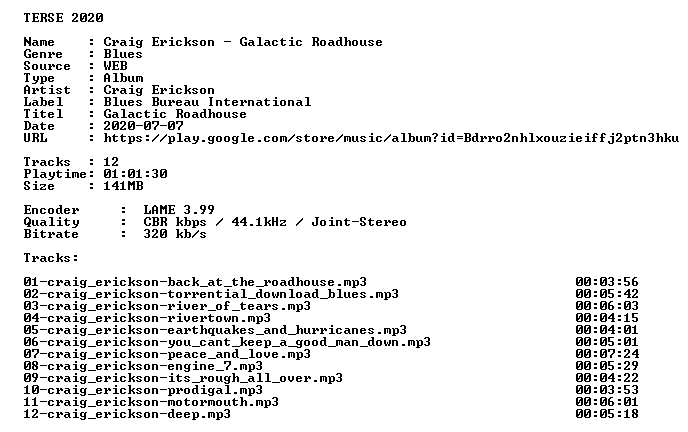 TERSE 2020

Name : Craig Erickson - Galactic Roadhouse
Genre : Blues
Source : WEB
Type : Album
Artist : Craig Erickson
Label : Blues Bureau International
Titel : Galactic Roadhouse
Date : 2020-07-07
URL : https://play.google.com/store/music/album?id=Bdrro2nhlxouzieiffj2ptn3hku

Tracks : 12
Playtime: 01:01:30
Size : 141MB

Encoder : LAME 3.99
Quality : CBR kbps / 44.1kHz / Joint-Stereo
Bitrate : 320 kb/s

Tracks:

01-craig_erickson-back_at_the_roadhouse.mp3 00:03:56
02-craig_erickson-torrential_download_blues.mp3 00:05:42
03-craig_erickson-river_of_tears.mp3 00:06:03
04-craig_erickson-rivertown.mp3 00:04:15
05-craig_erickson-earthquakes_and_hurricanes.mp3 00:04:01
06-craig_erickson-you_cant_keep_a_good_man_down.mp3 00:05:01
07-craig_erickson-peace_and_love.mp3 00:07:24
08-craig_erickson-engine_7.mp3 00:05:29
09-craig_erickson-its_rough_all_over.mp3 00:04:22
10-craig_erickson-prodigal.mp3 00:03:53
11-craig_erickson-motormouth.mp3 00:06:01
12-craig_erickson-deep.mp3 00:05:18